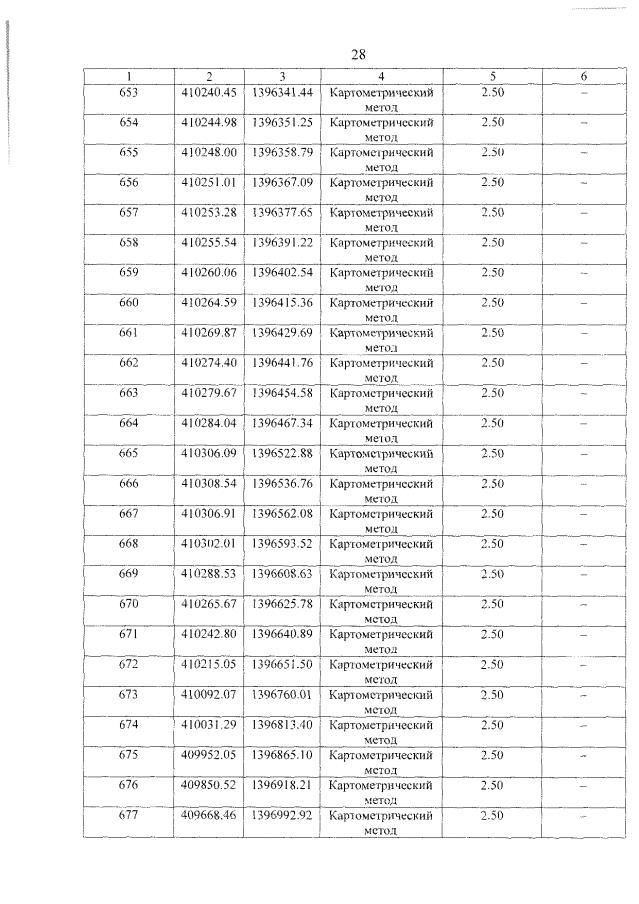 28

| 1 | 2 | 3 | 4 | 5 | 6 |
|---|---|---|---|---|---|
| 653 | 410240.45 | 1396341.44 | Картометрический метод | 2.50 | – |
| 654 | 410244.98 | 1396351.25 | Картометрический метод | 2.50 | – |
| 655 | 410248.00 | 1396358.79 | Картометрический метод | 2.50 | – |
| 656 | 410251.01 | 1396367.09 | Картометрический метод | 2.50 | – |
| 657 | 410253.28 | 1396377.65 | Картометрический метод | 2.50 | – |
| 658 | 410255.54 | 1396391.22 | Картометрический метод | 2.50 | – |
| 659 | 410260.06 | 1396402.54 | Картометрический метод | 2.50 | – |
| 660 | 410264.59 | 1396415.36 | Картометрический метод | 2.50 | – |
| 661 | 410269.87 | 1396429.69 | Картометрический метод | 2.50 | – |
| 662 | 410274.40 | 1396441.76 | Картометрический метод | 2.50 | – |
| 663 | 410279.67 | 1396454.58 | Картометрический метод | 2.50 | – |
| 664 | 410284.04 | 1396467.34 | Картометрический метод | 2.50 | – |
| 665 | 410306.09 | 1396522.88 | Картометрический метод | 2.50 | – |
| 666 | 410308.54 | 1396536.76 | Картометрический метод | 2.50 | – |
| 667 | 410306.91 | 1396562.08 | Картометрический метод | 2.50 | – |
| 668 | 410302.01 | 1396593.52 | Картометрический метод | 2.50 | – |
| 669 | 410288.53 | 1396608.63 | Картометрический метод | 2.50 | – |
| 670 | 410265.67 | 1396625.78 | Картометрический метод | 2.50 | – |
| 671 | 410242.80 | 1396640.89 | Картометрический метод | 2.50 | – |
| 672 | 410215.05 | 1396651.50 | Картометрический метод | 2.50 | – |
| 673 | 410092.07 | 1396760.01 | Картометрический метод | 2.50 | – |
| 674 | 410031.29 | 1396813.40 | Картометрический метод | 2.50 | – |
| 675 | 409952.05 | 1396865.10 | Картометрический метод | 2.50 | – |
| 676 | 409850.52 | 1396918.21 | Картометрический метод | 2.50 | – |
| 677 | 409668.46 | 1396992.92 | Картометрический метод | 2.50 | – |